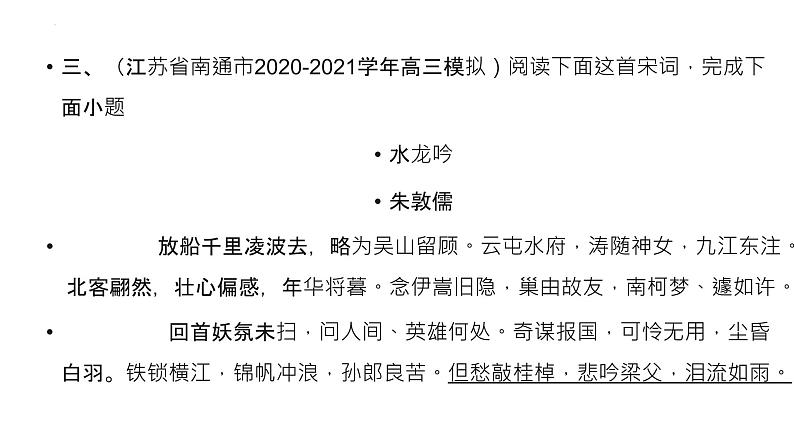 • 三、（江苏省南通市2020-2021学年高三模拟）阅读下面这首宋词，完成下面小题

• 水龙吟

• 朱敦儒

• 放船千里凌波去，略为吴山留顾。云屯水府，涛随神女，九江东注。北客翩然，壮心偏感，年华将暮。念伊嵩旧隐，巢由故友，南柯梦、遽如许。

• 回首妖氛未扫，问人间、英雄何处。奇谋报国，可怜无用，尘昏白羽。铁锁横江，锦帆冲浪，孙郎良苦。但愁敲桂棹，悲吟梁父，泪流如雨。